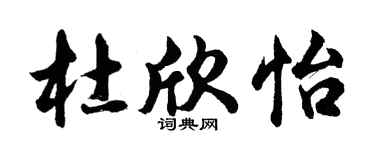 杜欣怡

词典网